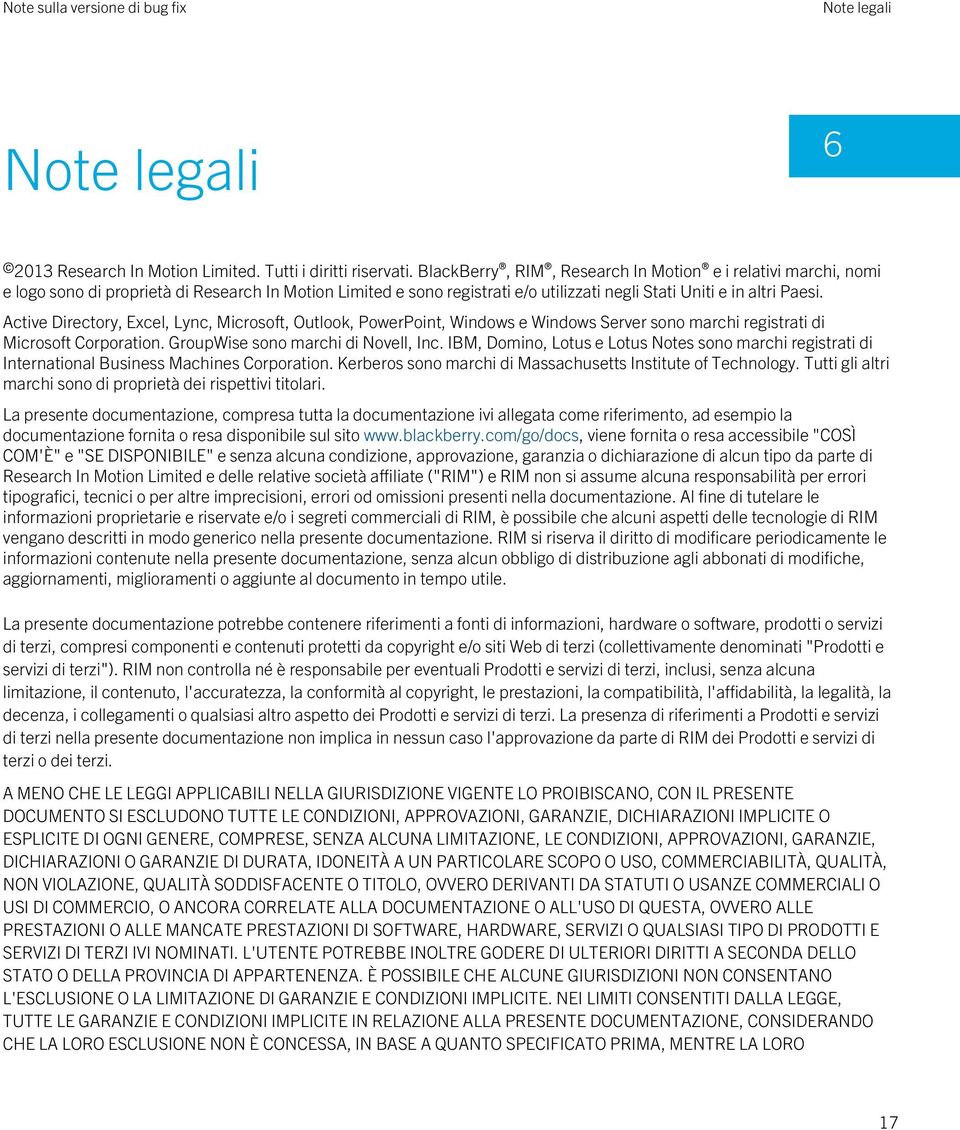 Note sulla versione di bug fix

Note legali

Note legali

6

©2013 Research In Motion Limited. Tutti i diritti riservati. BlackBerry®, RIM®, Research In Motion® e i relativi marchi, nomi e logo sono di proprietà di Research In Motion Limited e sono registrati e/o utilizzati negli Stati Uniti e in altri Paesi.

Active Directory, Excel, Lync, Microsoft, Outlook, PowerPoint, Windows e Windows Server sono marchi registrati di Microsoft Corporation. GroupWise sono marchi di Novell, Inc. IBM, Domino, Lotus e Lotus Notes sono marchi registrati di International Business Machines Corporation. Kerberos sono marchi di Massachusetts Institute of Technology. Tutti gli altri marchi sono di proprietà dei rispettivi titolari.

La presente documentazione, compresa tutta la documentazione ivi allegata come riferimento, ad esempio la documentazione fornita o resa disponibile sul sito www.blackberry.com/go/docs, viene fornita o resa accessibile "COSÌ COM'È" e "SE DISPONIBILE" e senza alcuna condizione, approvazione, garanzia o dichiarazione di alcun tipo da parte di Research In Motion Limited e delle relative società affiliate ("RIM") e RIM non si assume alcuna responsabilità per errori tipografici, tecnici o per altre imprecisioni, errori od omissioni presenti nella documentazione. Al fine di tutelare le informazioni proprietarie e riservate e/o i segreti commerciali di RIM, è possibile che alcuni aspetti delle tecnologie di RIM vengano descritti in modo generico nella presente documentazione. RIM si riserva il diritto di modificare periodicamente le informazioni contenute nella presente documentazione, senza alcun obbligo di distribuzione agli abbonati di modifiche, aggiornamenti, miglioramenti o aggiunte al documento in tempo utile.

La presente documentazione potrebbe contenere riferimenti a fonti di informazioni, hardware o software, prodotti o servizi di terzi, compresi componenti e contenuti protetti da copyright e/o siti Web di terzi (collettivamente denominati "Prodotti e servizi di terzi"). RIM non controlla né è responsabile per eventuali Prodotti e servizi di terzi, inclusi, senza alcuna limitazione, il contenuto, l'accuratezza, la conformità al copyright, le prestazioni, la compatibilità, l'affidabilità, la legalità, la decenza, i collegamenti o qualsiasi altro aspetto dei Prodotti e servizi di terzi. La presenza di riferimenti a Prodotti e servizi di terzi nella presente documentazione non implica in nessun caso l'approvazione da parte di RIM dei Prodotti e servizi di terzi o dei terzi.

A MENO CHE LE LEGGI APPLICABILI NELLA GIURISDIZIONE VIGENTE LO PROIBISCANO, CON IL PRESENTE DOCUMENTO SI ESCLUDONO TUTTE LE CONDIZIONI, APPROVAZIONI, GARANZIE, DICHIARAZIONI IMPLICITE O ESPLICITE DI OGNI GENERE, COMPRESE, SENZA ALCUNA LIMITAZIONE, LE CONDIZIONI, APPROVAZIONI, GARANZIE, DICHIARAZIONI O GARANZIE DI DURATA, IDONEITÀ A UN PARTICOLARE SCOPO O USO, COMMERCIABILITÀ, QUALITÀ, NON VIOLAZIONE, QUALITÀ SODDISFACENTE O TITOLO, OVVERO DERIVANTI DA STATUTI O USANZE COMMERCIALI O USI DI COMMERCIO, O ANCORA CORRELATE ALLA DOCUMENTAZIONE O ALL'USO DI QUESTA, OVVERO ALLE PRESTAZIONI O ALLE MANCATE PRESTAZIONI DI SOFTWARE, HARDWARE, SERVIZI O QUALSIASI TIPO DI PRODOTTI E SERVIZI DI TERZI IVI NOMINATI. L'UTENTE POTREBBE INOLTRE GODERE DI ULTERIORI DIRITTI A SECONDA DELLO STATO O DELLA PROVINCIA DI APPARTENENZA. È POSSIBILE CHE ALCUNE GIURISDIZIONI NON CONSENTANO L'ESCLUSIONE O LA LIMITAZIONE DI GARANZIE E CONDIZIONI IMPLICITE. NEI LIMITI CONSENTITI DALLA LEGGE, TUTTE LE GARANZIE E CONDIZIONI IMPLICITE IN RELAZIONE ALLA PRESENTE DOCUMENTAZIONE, CONSIDERANDO CHE LA LORO ESCLUSIONE NON È CONCESSA, IN BASE A QUANTO SPECIFICATO PRIMA, MENTRE LA LORO

17